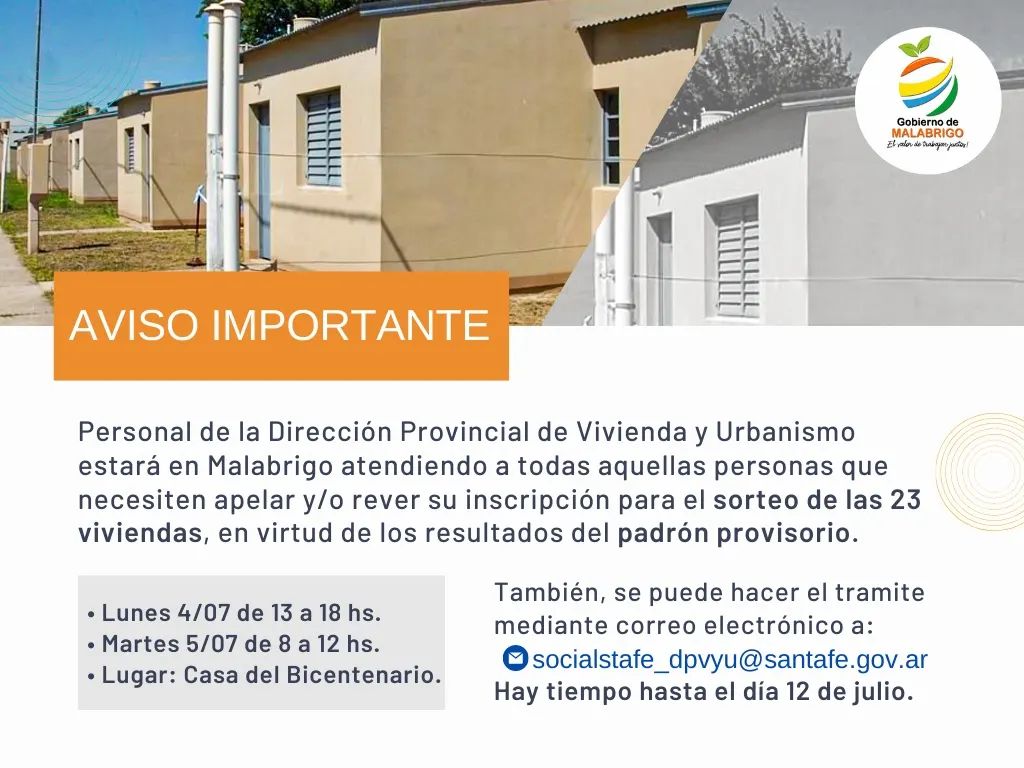 Gobierno de MALABRIGO
El valor de trabajar juntos!

AVISO IMPORTANTE

Personal de la Dirección Provincial de Vivienda y Urbanismo estará en Malabrigo atendiendo a todas aquellas personas que necesiten apelar y/o rever su inscripción para el sorteo de las 23 viviendas, en virtud de los resultados del padrón provisorio.

• Lunes 4/07 de 13 a 18 hs.
• Martes 5/07 de 8 a 12 hs.
• Lugar: Casa del Bicentenario.

También, se puede hacer el tramite mediante correo electrónico a:
socialstafe_dpvyu@santafe.gov.ar
Hay tiempo hasta el día 12 de julio.